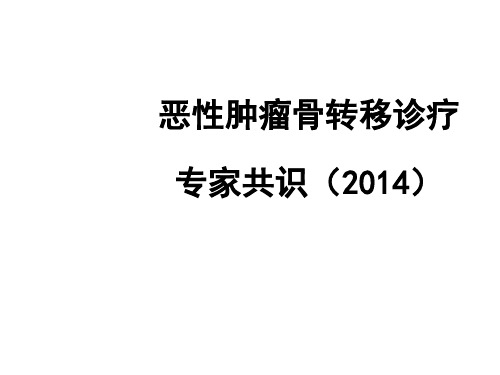 恶性肿瘤骨转移诊疗

专家共识（2014）